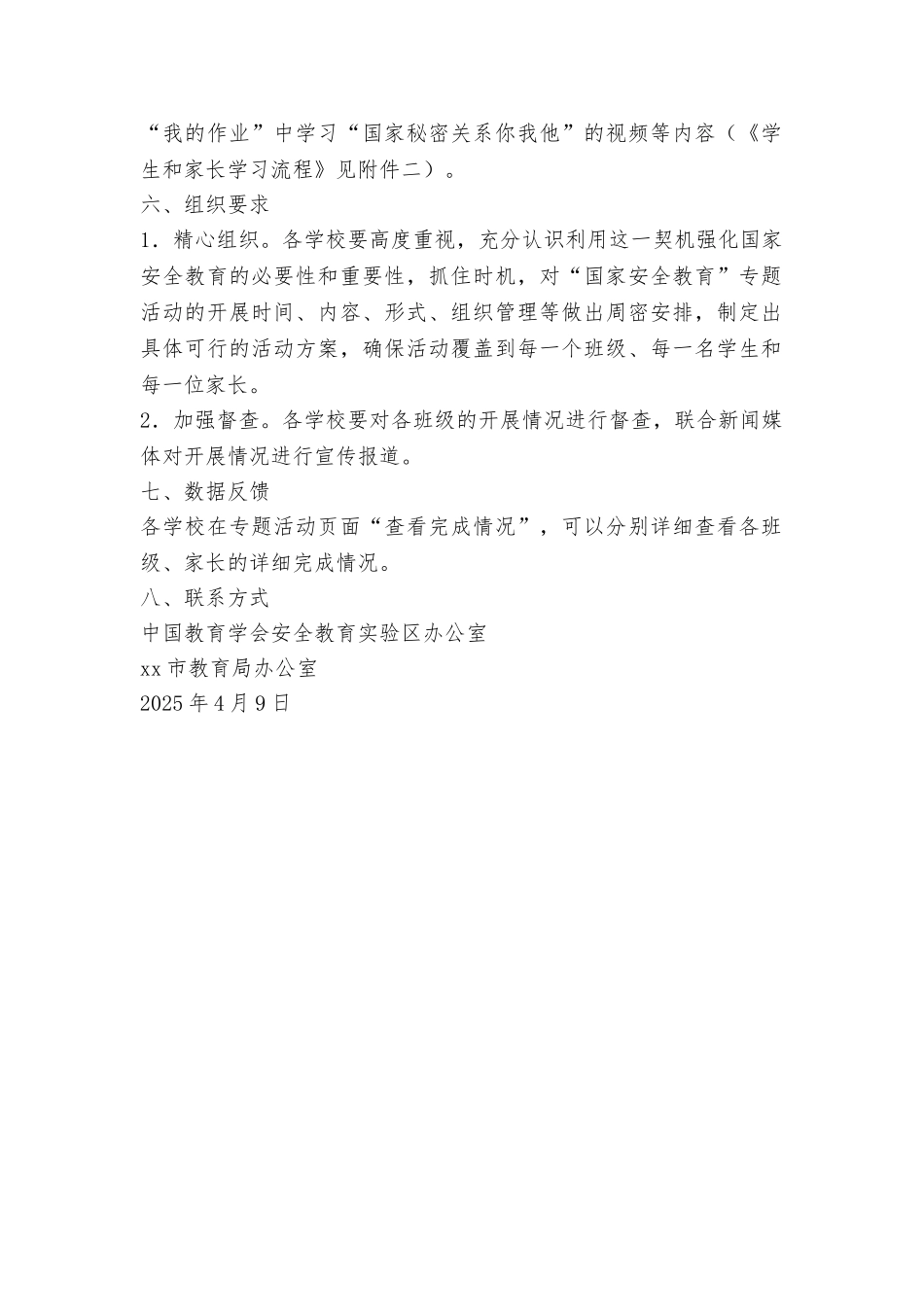 “我的作业”中学习“国家秘密关系你我他”的视频等内容（《学生和家长学习流程》见附件二）。

六、组织要求

1．精心组织。各学校要高度重视，充分认识利用这一契机强化国家安全教育的必要性和重要性，抓住时机，对“国家安全教育”专题活动的开展时间、内容、形式、组织管理等做出周密安排，制定出具体可行的活动方案，确保活动覆盖到每一个班级、每一名学生和每一位家长。

2．加强督查。各学校要对各班级的开展情况进行督查，联合新闻媒体对开展情况进行宣传报道。

七、数据反馈

各学校在专题活动页面“查看完成情况”，可以分别详细查看各班级、家长的详细完成情况。

八、联系方式

中国教育学会安全教育实验区办公室

xx 市教育局办公室

2025 年 4 月 9 日